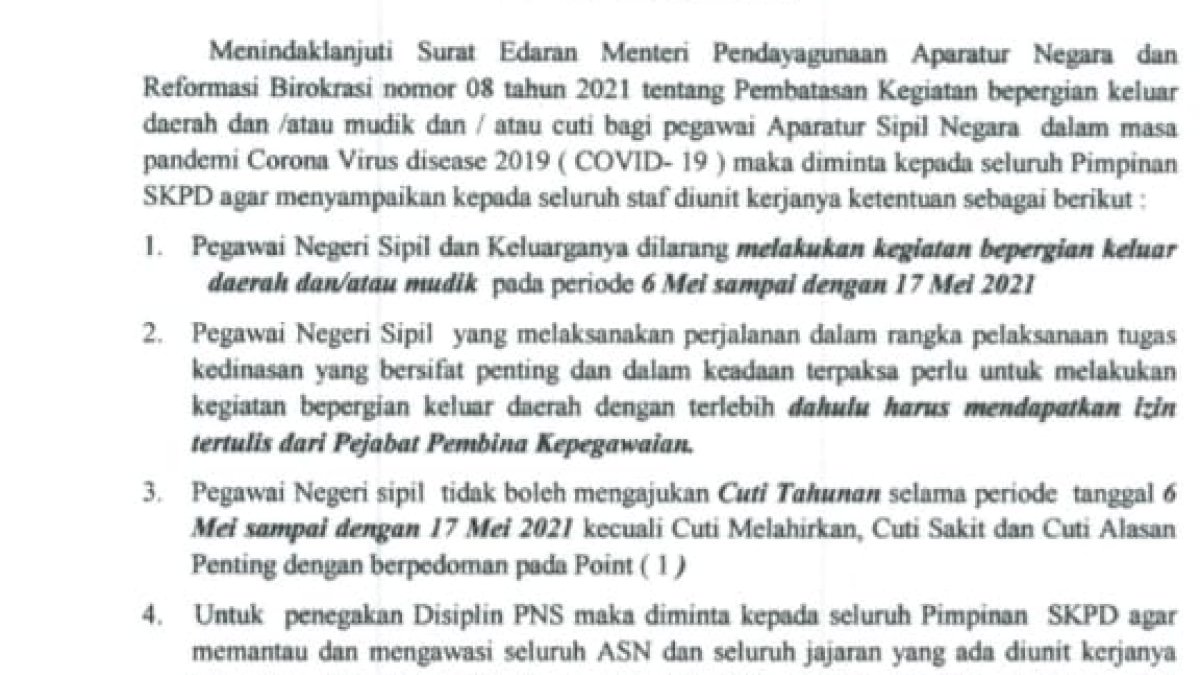 Menindaklanjuti Surat Edaran Menteri Pendayagunaan Aparatur Negara dan Reformasi Birokrasi nomor 08 tahun 2021 tentang Pembatasan Kegiatan bepergian keluar daerah dan /atau mudik dan / atau cuti bagi pegawai Aparatur Sipil Negara dalam masa pandemi Corona Virus disease 2019 ( COVID- 19 ) maka diminta kepada seluruh Pimpinan SKPD agar menyampaikan kepada seluruh staf diunit kerjanya ketentuan sebagai berikut :

1. Pegawai Negeri Sipil dan Keluarganya dilarang melakukan kegiatan bepergian keluar daerah dan/atau mudik pada periode 6 Mei sampai dengan 17 Mei 2021

2. Pegawai Negeri Sipil yang melaksanakan perjalanan dalam rangka pelaksanaan tugas kedinasan yang bersifat penting dan dalam keadaan terpaksa perlu untuk melakukan kegiatan bepergian keluar daerah dengan terlebih dahulu harus mendapatkan izin tertulis dari Pejabat Pembina Kepegawaian.

3. Pegawai Negeri sipil tidak boleh mengajukan Cuti Tahunan selama periode tanggal 6 Mei sampai dengan 17 Mei 2021 kecuali Cuti Melahirkan, Cuti Sakit dan Cuti Alasan Penting dengan berpedoman pada Point ( 1 )

4. Untuk penegakan Disiplin PNS maka diminta kepada seluruh Pimpinan SKPD agar memantau dan mengawasi seluruh ASN dan seluruh jajaran yang ada diunit kerjanya